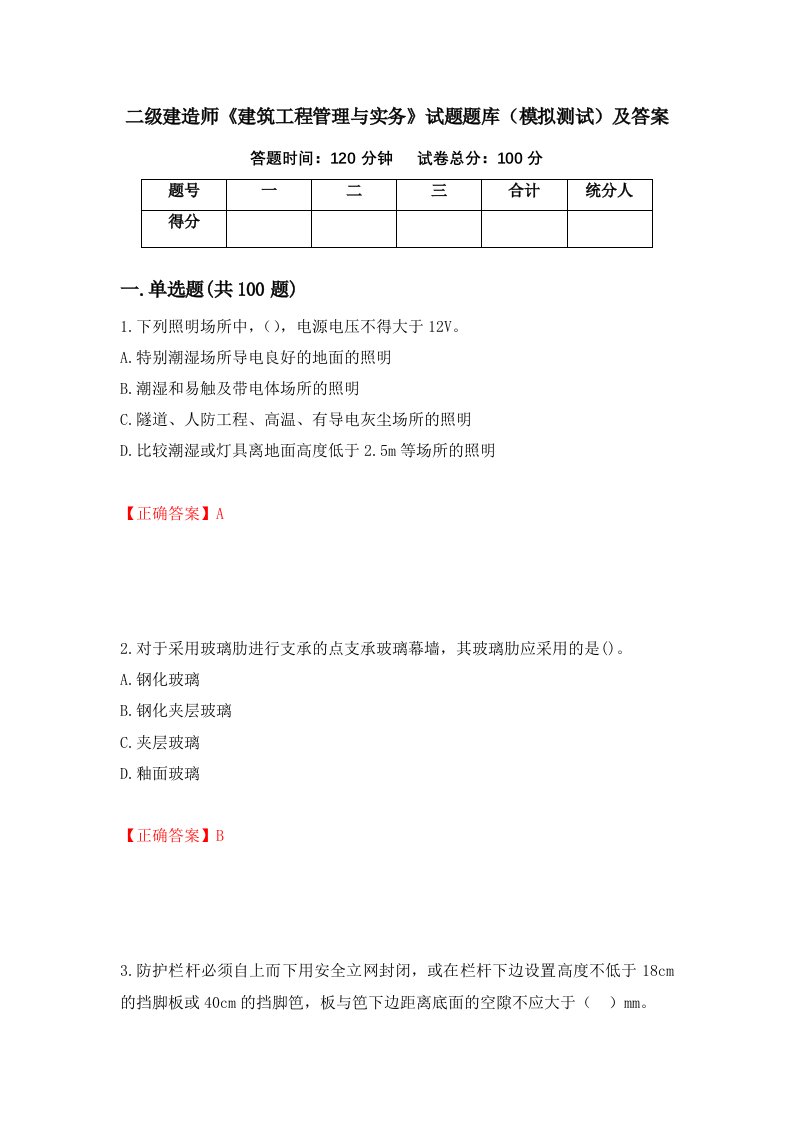 二级建造师《建筑工程管理与实务》试题题库（模拟测试）及答案

答题时间：120 分钟　　试卷总分：100 分

| 题号 | 一 | 二 | 三 | 合计 | 统分人 |
|---|---|---|---|---|---|
| 得分 | | | | | |

一.单选题(共 100 题)

1.下列照明场所中，()，电源电压不得大于 12V。

A.特别潮湿场所导电良好的地面的照明

B.潮湿和易触及带电体场所的照明

C.隧道、人防工程、高温、有导电灰尘场所的照明

D.比较潮湿或灯具离地面高度低于 2.5m 等场所的照明

【正确答案】A

2.对于采用玻璃肋进行支承的点支承玻璃幕墙，其玻璃肋应采用的是()。

A.钢化玻璃

B.钢化夹层玻璃

C.夹层玻璃

D.釉面玻璃

【正确答案】B

3.防护栏杆必须自上而下用安全立网封闭，或在栏杆下边设置高度不低于 18cm 的挡脚板或 40cm 的挡脚笆，板与笆下边距离底面的空隙不应大于（　）mm。